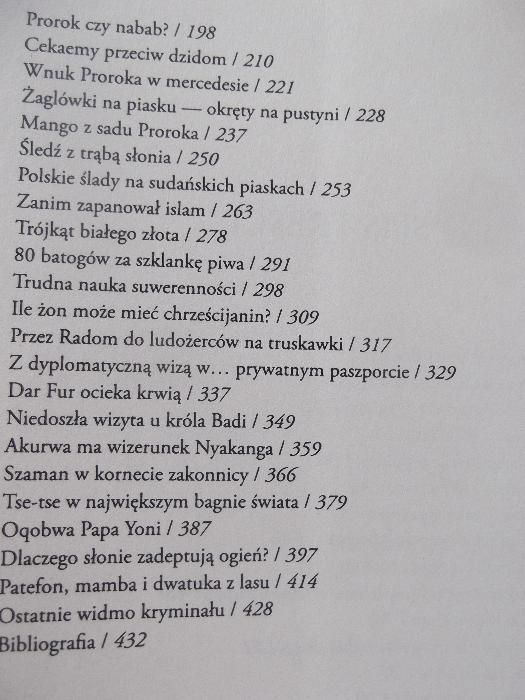 Prorok czy nabab? / 198
Cekaemy przeciw dzidom / 210
Wnuk Proroka w mercedesie / 221
Żaglówki na piasku — okręty na pustyni / 228
Mango z sadu Proroka / 237
Śledź z trąbą słonia / 250
Polskie ślady na sudańskich piaskach / 253
Zanim zapanował islam / 263
Trójkąt białego złota / 278
80 batogów za szklankę piwa / 291
Trudna nauka suwerenności / 298
Ile żon może mieć chrześcijanin? / 309
Przez Radom do ludożerców na truskawki / 317
Z dyplomatyczną wizą w… prywatnym paszporcie / 329
Dar Fur ocieka krwią / 337
Niedoszła wizyta u króla Badi / 349
Akurwa ma wizerunek Nyakanga / 359
Szaman w kornecie zakonnicy / 366
Tse-tse w największym bagnie świata / 379
Oqobwa Papa Yoni / 387
Dlaczego słonie zadeptują ogień? / 397
Patefon, mamba i dwatuka z lasu / 414
Ostatnie widmo kryminału / 428
Bibliografia / 432